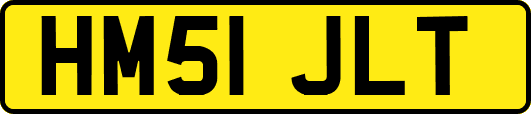 HM51 JLT